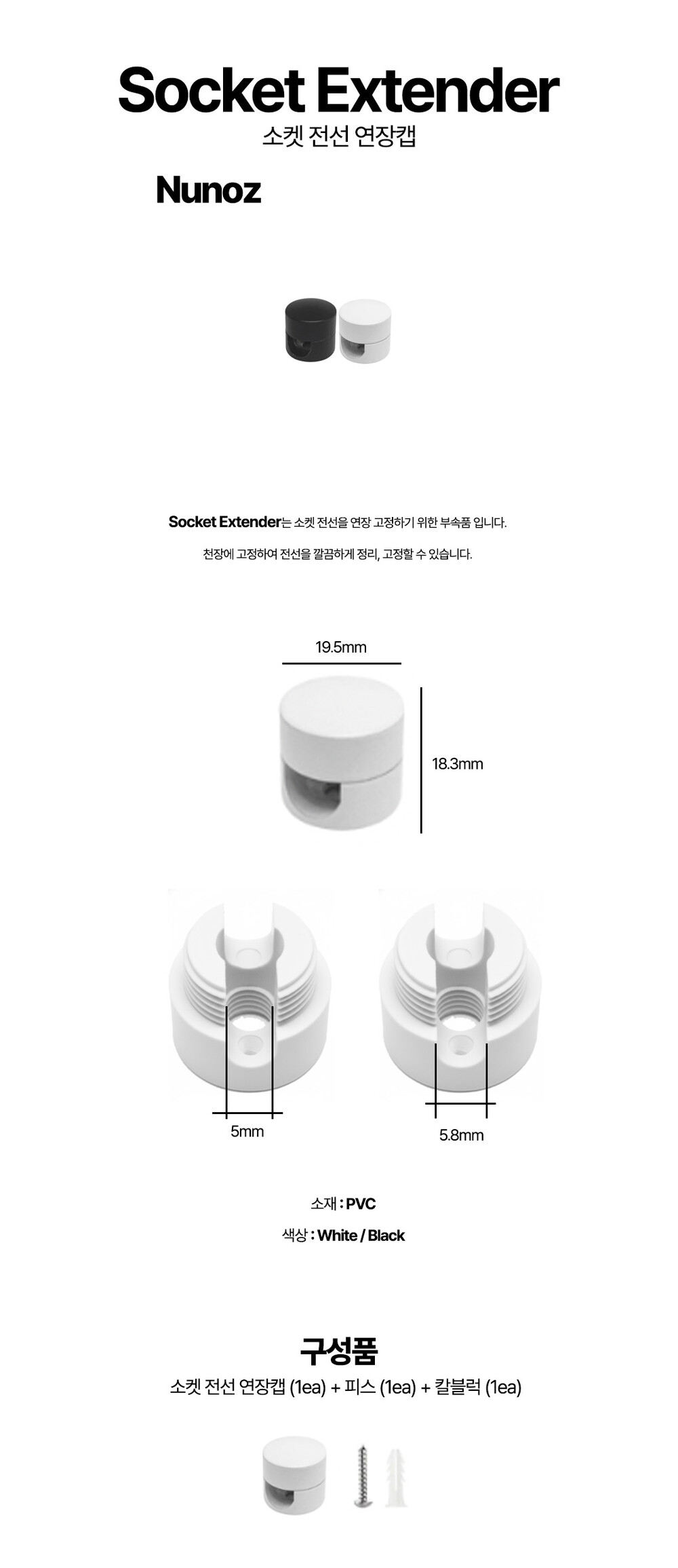 Socket Extender
소켓 전선 연장캡

Nunoz

Socket Extender는 소켓 전선을 연장 고정하기 위한 부속품 입니다.

천장에 고정하여 전선을 깔끔하게 정리, 고정할 수 있습니다.

19.5mm

18.3mm

5mm

5.8mm

소재 : PVC

색상 : White / Black

구성품
소켓 전선 연장캡 (1ea) + 피스 (1ea) + 칼블럭 (1ea)